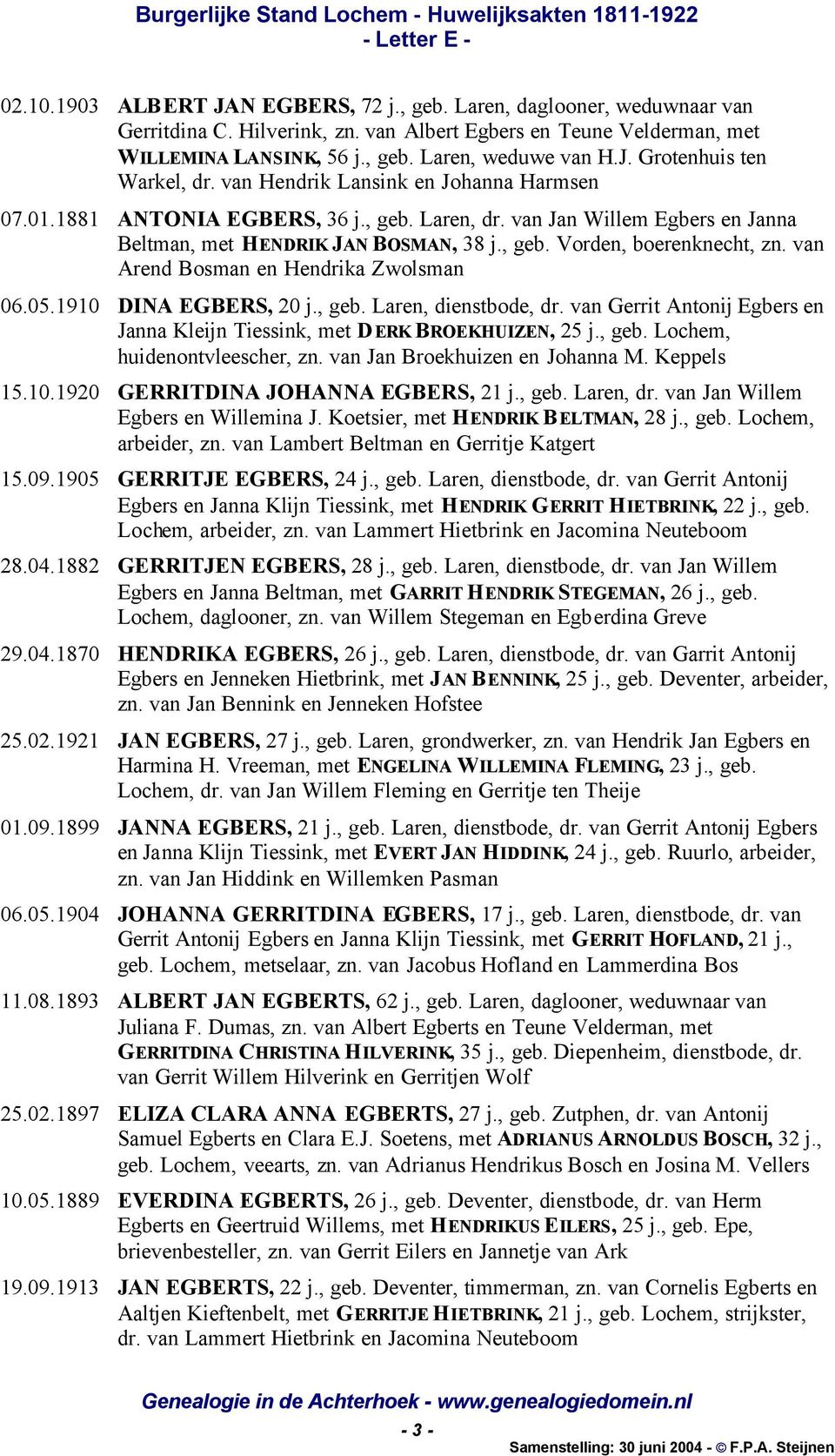 Burgerlijke Stand Lochem - Huwelijksakten 1811-1922
- Letter E -

02.10.1903 ALBERT JAN EGBERS, 72 j., geb. Laren, daglooner, weduwnaar van Gerritdina C. Hilverink, zn. van Albert Egbers en Teune Velderman, met WILLEMINA LANSINK, 56 j., geb. Laren, weduwe van H.J. Grotenhuis ten Warkel, dr. van Hendrik Lansink en Johanna Harmsen

07.01.1881 ANTONIA EGBERS, 36 j., geb. Laren, dr. van Jan Willem Egbers en Janna Beltman, met HENDRIK JAN BOSMAN, 38 j., geb. Vorden, boerenknecht, zn. van Arend Bosman en Hendrika Zwolsman

06.05.1910 DINA EGBERS, 20 j., geb. Laren, dienstbode, dr. van Gerrit Antonij Egbers en Janna Kleijn Tiessink, met DERK BROEKHUIZEN, 25 j., geb. Lochem, huidenontvleescher, zn. van Jan Broekhuizen en Johanna M. Keppels

15.10.1920 GERRITDINA JOHANNA EGBERS, 21 j., geb. Laren, dr. van Jan Willem Egbers en Willemina J. Koetsier, met HENDRIK BELTMAN, 28 j., geb. Lochem, arbeider, zn. van Lambert Beltman en Gerritje Katgert

15.09.1905 GERRITJE EGBERS, 24 j., geb. Laren, dienstbode, dr. van Gerrit Antonij Egbers en Janna Klijn Tiessink, met HENDRIK GERRIT HIETBRINK, 22 j., geb. Lochem, arbeider, zn. van Lammert Hietbrink en Jacomina Neuteboom

28.04.1882 GERRITJEN EGBERS, 28 j., geb. Laren, dienstbode, dr. van Jan Willem Egbers en Janna Beltman, met GARRIT HENDRIK STEGEMAN, 26 j., geb. Lochem, daglooner, zn. van Willem Stegeman en Egberdina Greve

29.04.1870 HENDRIKA EGBERS, 26 j., geb. Laren, dienstbode, dr. van Garrit Antonij Egbers en Jenneken Hietbrink, met JAN BENNINK, 25 j., geb. Deventer, arbeider, zn. van Jan Bennink en Jenneken Hofstee

25.02.1921 JAN EGBERS, 27 j., geb. Laren, grondwerker, zn. van Hendrik Jan Egbers en Harmina H. Vreeman, met ENGELINA WILLEMINA FLEMING, 23 j., geb. Lochem, dr. van Jan Willem Fleming en Gerritje ten Theije

01.09.1899 JANNA EGBERS, 21 j., geb. Laren, dienstbode, dr. van Gerrit Antonij Egbers en Janna Klijn Tiessink, met EVERT JAN HIDDINK, 24 j., geb. Ruurlo, arbeider, zn. van Jan Hiddink en Willemken Pasman

06.05.1904 JOHANNA GERRITDINA EGBERS, 17 j., geb. Laren, dienstbode, dr. van Gerrit Antonij Egbers en Janna Klijn Tiessink, met GERRIT HOFLAND, 21 j., geb. Lochem, metselaar, zn. van Jacobus Hofland en Lammerdina Bos

11.08.1893 ALBERT JAN EGBERTS, 62 j., geb. Laren, daglooner, weduwnaar van Juliana F. Dumas, zn. van Albert Egberts en Teune Velderman, met GERRITDINA CHRISTINA HILVERINK, 35 j., geb. Diepenheim, dienstbode, dr. van Gerrit Willem Hilverink en Gerritjen Wolf

25.02.1897 ELIZA CLARA ANNA EGBERTS, 27 j., geb. Zutphen, dr. van Antonij Samuel Egberts en Clara E.J. Soetens, met ADRIANUS ARNOLDUS BOSCH, 32 j., geb. Lochem, veearts, zn. van Adrianus Hendrikus Bosch en Josina M. Vellers

10.05.1889 EVERDINA EGBERTS, 26 j., geb. Deventer, dienstbode, dr. van Herm Egberts en Geertruid Willems, met HENDRIKUS EILERS, 25 j., geb. Epe, brievenbesteller, zn. van Gerrit Eilers en Jannetje van Ark

19.09.1913 JAN EGBERTS, 22 j., geb. Deventer, timmerman, zn. van Cornelis Egberts en Aaltjen Kieftenbelt, met GERRITJE HIETBRINK, 21 j., geb. Lochem, strijkster, dr. van Lammert Hietbrink en Jacomina Neuteboom

Genealogie in de Achterhoek - www.genealogiedomein.nl
- 3 -
Samenstelling: 30 juni 2004 - © F.P.A. Steijnen